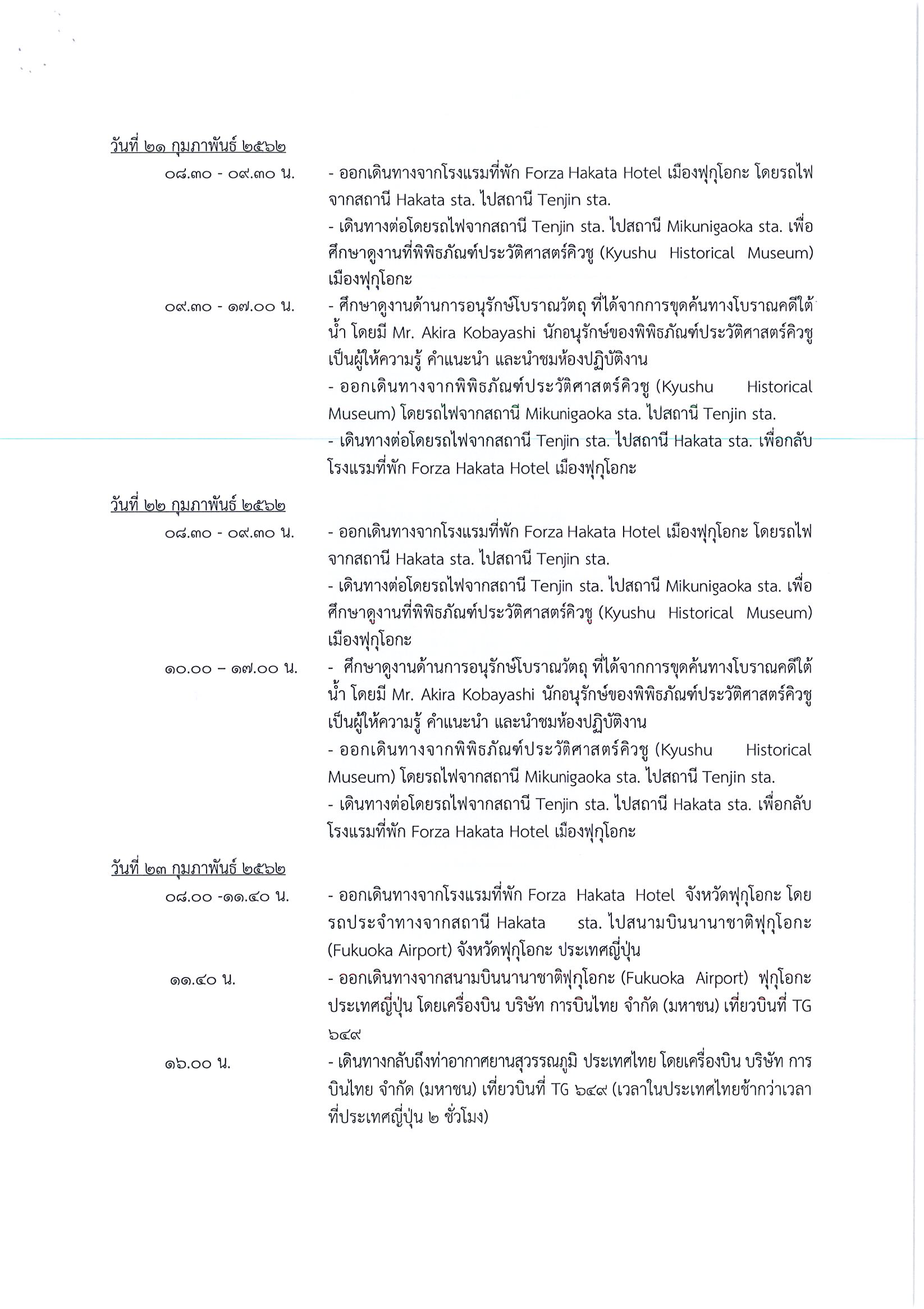 วันที่ ๒๑ กุมภาพันธ์ ๒๕๖๒

๐๘.๓๐ - ๐๙.๓๐ น. - ออกเดินทางจากโรงแรมที่พัก Forza Hakata Hotel เมืองฟุกุโอกะ โดยรถไฟจากสถานี Hakata sta. ไปสถานี Tenjin sta.
- เดินทางต่อโดยรถไฟจากสถานี Tenjin sta. ไปสถานี Mikunigaoka sta. เพื่อศึกษาดูงานที่พิพิธภัณฑ์ประวัติศาสตร์คิวชู (Kyushu Historical Museum) เมืองฟุกุโอกะ

๐๙.๓๐ - ๑๗.๐๐ น. - ศึกษาดูงานด้านการอนุรักษ์โบราณวัตถุ ที่ได้จากการขุดค้นทางโบราณคดีใต้น้ำ โดยมี Mr. Akira Kobayashi นักอนุรักษ์ของพิพิธภัณฑ์ประวัติศาสตร์คิวชู เป็นผู้ให้ความรู้ คำแนะนำ และนำชมห้องปฏิบัติงาน
- ออกเดินทางจากพิพิธภัณฑ์ประวัติศาสตร์คิวชู (Kyushu Historical Museum) โดยรถไฟจากสถานี Mikunigaoka sta. ไปสถานี Tenjin sta.
- เดินทางต่อโดยรถไฟจากสถานี Tenjin sta. ไปสถานี Hakata sta. เพื่อกลับโรงแรมที่พัก Forza Hakata Hotel เมืองฟุกุโอกะ

วันที่ ๒๒ กุมภาพันธ์ ๒๕๖๒

๐๘.๓๐ - ๐๙.๓๐ น. - ออกเดินทางจากโรงแรมที่พัก Forza Hakata Hotel เมืองฟุกุโอกะ โดยรถไฟจากสถานี Hakata sta. ไปสถานี Tenjin sta.
- เดินทางต่อโดยรถไฟจากสถานี Tenjin sta. ไปสถานี Mikunigaoka sta. เพื่อศึกษาดูงานที่พิพิธภัณฑ์ประวัติศาสตร์คิวชู (Kyushu Historical Museum) เมืองฟุกุโอกะ

๑๐.๐๐ – ๑๗.๐๐ น. - ศึกษาดูงานด้านการอนุรักษ์โบราณวัตถุ ที่ได้จากการขุดค้นทางโบราณคดีใต้น้ำ โดยมี Mr. Akira Kobayashi นักอนุรักษ์ของพิพิธภัณฑ์ประวัติศาสตร์คิวชู เป็นผู้ให้ความรู้ คำแนะนำ และนำชมห้องปฏิบัติงาน
- ออกเดินทางจากพิพิธภัณฑ์ประวัติศาสตร์คิวชู (Kyushu Historical Museum) โดยรถไฟจากสถานี Mikunigaoka sta. ไปสถานี Tenjin sta.
- เดินทางต่อโดยรถไฟจากสถานี Tenjin sta. ไปสถานี Hakata sta. เพื่อกลับโรงแรมที่พัก Forza Hakata Hotel เมืองฟุกุโอกะ

วันที่ ๒๓ กุมภาพันธ์ ๒๕๖๒

๐๘.๐๐ -๑๑.๔๐ น. - ออกเดินทางจากโรงแรมที่พัก Forza Hakata Hotel จังหวัดฟุกุโอกะ โดยรถประจำทางจากสถานี Hakata sta. ไปสนามบินนานาชาติฟุกุโอกะ (Fukuoka Airport) จังหวัดฟุกุโอกะ ประเทศญี่ปุ่น

๑๑.๔๐ น. - ออกเดินทางจากสนามบินนานาชาติฟุกุโอกะ (Fukuoka Airport) ฟุกุโอกะ ประเทศญี่ปุ่น โดยเครื่องบิน บริษัท การบินไทย จำกัด (มหาชน) เที่ยวบินที่ TG ๖๔๙

๑๖.๐๐ น. - เดินทางกลับถึงท่าอากาศยานสุวรรณภูมิ ประเทศไทย โดยเครื่องบิน บริษัท การบินไทย จำกัด (มหาชน) เที่ยวบินที่ TG ๖๔๙ (เวลาในประเทศไทยช้ากว่าเวลาที่ประเทศญี่ปุ่น ๒ ชั่วโมง)